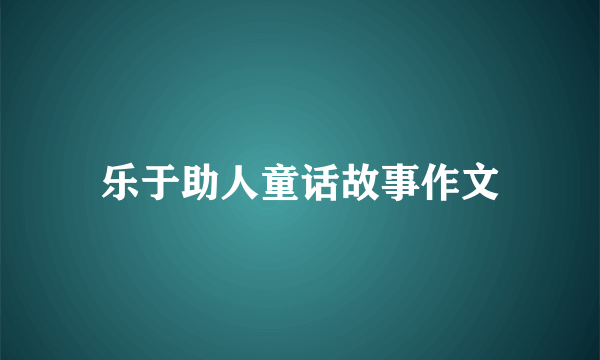 乐于助人童话故事作文